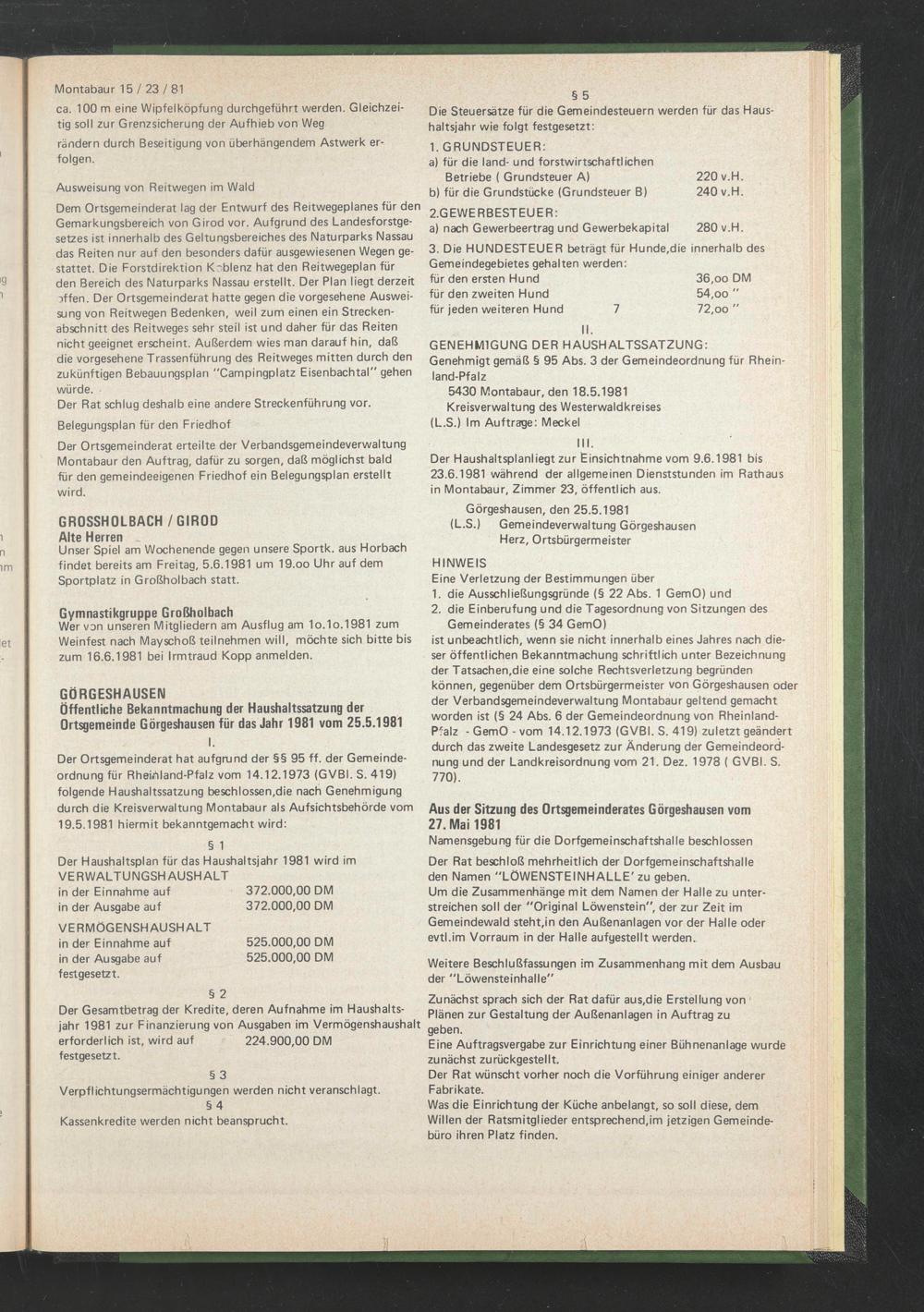 Montabaur 15 / 23 / 81

ca. 100 m eine Wipfelköpfung durchgeführt werden. Gleichzeitig soll zur Grenzsicherung der Aufhieb von Weg rändern durch Beseitigung von überhängendem Astwerk erfolgen.

Ausweisung von Reitwegen im Wald

Dem Ortsgemeinderat lag der Entwurf des Reitwegeplanes für den Gemarkungsbereich von Girod vor. Aufgrund des Landesforstgesetzes ist innerhalb des Geltungsbereiches des Naturparks Nassau das Reiten nur auf den besonders dafür ausgewiesenen Wegen gestattet. Die Forstdirektion Koblenz hat den Reitwegeplan für den Bereich des Naturparks Nassau erstellt. Der Plan liegt derzeit offen. Der Ortsgemeinderat hatte gegen die vorgesehene Ausweisung von Reitwegen Bedenken, weil zum einen ein Streckenabschnitt des Reitweges sehr steil ist und daher für das Reiten nicht geeignet erscheint. Außerdem wies man darauf hin, daß die vorgesehene Trassenführung des Reitweges mitten durch den zukünftigen Bebauungsplan "Campingplatz Eisenbachtal" gehen würde.
Der Rat schlug deshalb eine andere Streckenführung vor.

Belegungsplan für den Friedhof

Der Ortsgemeinderat erteilte der Verbandsgemeindeverwaltung Montabaur den Auftrag, dafür zu sorgen, daß möglichst bald für den gemeindeeigenen Friedhof ein Belegungsplan erstellt wird.

GROSSHOLBACH / GIROD
Alte Herren
Unser Spiel am Wochenende gegen unsere Sportk. aus Horbach findet bereits am Freitag, 5.6.1981 um 19.oo Uhr auf dem Sportplatz in Großholbach statt.

Gymnastikgruppe Großholbach
Wer von unseren Mitgliedern am Ausflug am 1o.1o.1981 zum Weinfest nach Mayschoß teilnehmen will, möchte sich bitte bis zum 16.6.1981 bei Irmtraud Kopp anmelden.

GÖRGESHAUSEN
Öffentliche Bekanntmachung der Haushaltssatzung der Ortsgemeinde Görgeshausen für das Jahr 1981 vom 25.5.1981

I.

Der Ortsgemeinderat hat aufgrund der §§ 95 ff. der Gemeindeordnung für Rheinland-Pfalz vom 14.12.1973 (GVBl. S. 419) folgende Haushaltssatzung beschlossen,die nach Genehmigung durch die Kreisverwaltung Montabaur als Aufsichtsbehörde vom 19.5.1981 hiermit bekanntgemacht wird:

§ 1

Der Haushaltsplan für das Haushaltsjahr 1981 wird im
VERWALTUNGSHAUSHALT
in der Einnahme auf 372.000,00 DM
in der Ausgabe auf 372.000,00 DM
VERMÖGENSHAUSHALT
in der Einnahme auf 525.000,00 DM
in der Ausgabe auf 525.000,00 DM
festgesetzt.

§ 2

Der Gesamtbetrag der Kredite, deren Aufnahme im Haushaltsjahr 1981 zur Finanzierung von Ausgaben im Vermögenshaushalt erforderlich ist, wird auf 224.900,00 DM festgesetzt.

§ 3

Verpflichtungsermächtigungen werden nicht veranschlagt.

§ 4

Kassenkredite werden nicht beansprucht.

§ 5

Die Steuersätze für die Gemeindesteuern werden für das Haushaltsjahr wie folgt festgesetzt:
1. GRUNDSTEUER:
a) für die land- und forstwirtschaftlichen Betriebe ( Grundsteuer A) 220 v.H.
b) für die Grundstücke (Grundsteuer B) 240 v.H.
2.GEWERBESTEUER:
a) nach Gewerbeertrag und Gewerbekapital 280 v.H.
3. Die HUNDESTEUER beträgt für Hunde,die innerhalb des Gemeindegebietes gehalten werden:
für den ersten Hund 36,oo DM
für den zweiten Hund 54,oo "
für jeden weiteren Hund 7 72,oo "

II.

GENEHMIGUNG DER HAUSHALTSSATZUNG:
Genehmigt gemäß § 95 Abs. 3 der Gemeindeordnung für Rheinland-Pfalz
5430 Montabaur, den 18.5.1981
Kreisverwaltung des Westerwaldkreises
(L.S.) Im Auftrage: Meckel

III.

Der Haushaltsplanliegt zur Einsichtnahme vom 9.6.1981 bis 23.6.1981 während der allgemeinen Dienststunden im Rathaus in Montabaur, Zimmer 23, öffentlich aus.

Görgeshausen, den 25.5.1981
(L.S.) Gemeindeverwaltung Görgeshausen
Herz, Ortsbürgermeister

HINWEIS
Eine Verletzung der Bestimmungen über
1. die Ausschließungsgründe (§ 22 Abs. 1 GemO) und
2. die Einberufung und die Tagesordnung von Sitzungen des Gemeinderates (§ 34 GemO)
ist unbeachtlich, wenn sie nicht innerhalb eines Jahres nach dieser öffentlichen Bekanntmachung schriftlich unter Bezeichnung der Tatsachen,die eine solche Rechtsverletzung begründen können, gegenüber dem Ortsbürgermeister von Görgeshausen oder der Verbandsgemeindeverwaltung Montabaur geltend gemacht worden ist (§ 24 Abs. 6 der Gemeindeordnung von Rheinland-Pfalz - GemO - vom 14.12.1973 (GVBl. S. 419) zuletzt geändert durch das zweite Landesgesetz zur Änderung der Gemeindeordnung und der Landkreisordnung vom 21. Dez. 1978 ( GVBl. S. 770).

Aus der Sitzung des Ortsgemeinderates Görgeshausen vom 27. Mai 1981
Namensgebung für die Dorfgemeinschaftshalle beschlossen

Der Rat beschloß mehrheitlich der Dorfgemeinschaftshalle den Namen "LÖWENSTEINHALLE' zu geben.
Um die Zusammenhänge mit dem Namen der Halle zu unterstreichen soll der "Original Löwenstein", der zur Zeit im Gemeindewald steht,in den Außenanlagen vor der Halle oder evtl.im Vorraum in der Halle aufgestellt werden.

Weitere Beschlußfassungen im Zusammenhang mit dem Ausbau der "Löwensteinhalle"

Zunächst sprach sich der Rat dafür aus,die Erstellung von Plänen zur Gestaltung der Außenanlagen in Auftrag zu geben.
Eine Auftragsvergabe zur Einrichtung einer Bühnenanlage wurde zunächst zurückgestellt.
Der Rat wünscht vorher noch die Vorführung einiger anderer Fabrikate.
Was die Einrichtung der Küche anbelangt, so soll diese, dem Willen der Ratsmitglieder entsprechend,im jetzigen Gemeindebüro ihren Platz finden.